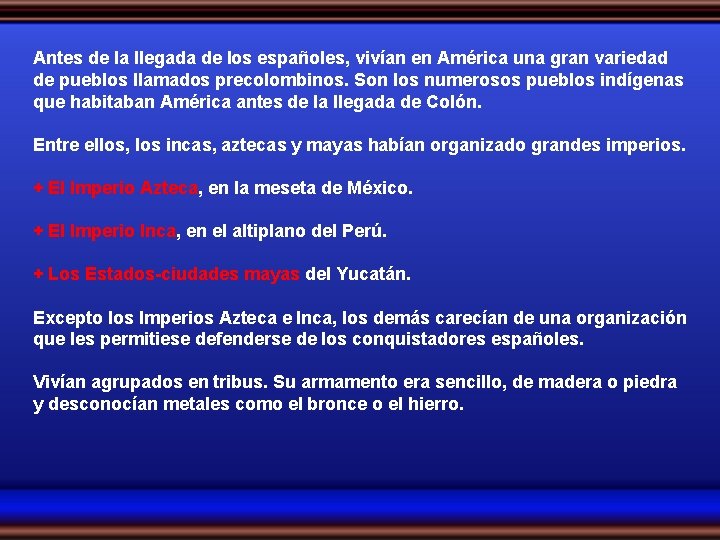 Antes de la llegada de los españoles, vivían en América una gran variedad de pueblos llamados precolombinos. Son los numerosos pueblos indígenas que habitaban América antes de la llegada de Colón.

Entre ellos, los incas, aztecas y mayas habían organizado grandes imperios.

+ El Imperio Azteca, en la meseta de México.

+ El Imperio Inca, en el altiplano del Perú.

+ Los Estados-ciudades mayas del Yucatán.

Excepto los Imperios Azteca e Inca, los demás carecían de una organización que les permitiese defenderse de los conquistadores españoles.

Vivían agrupados en tribus. Su armamento era sencillo, de madera o piedra y desconocían metales como el bronce o el hierro.